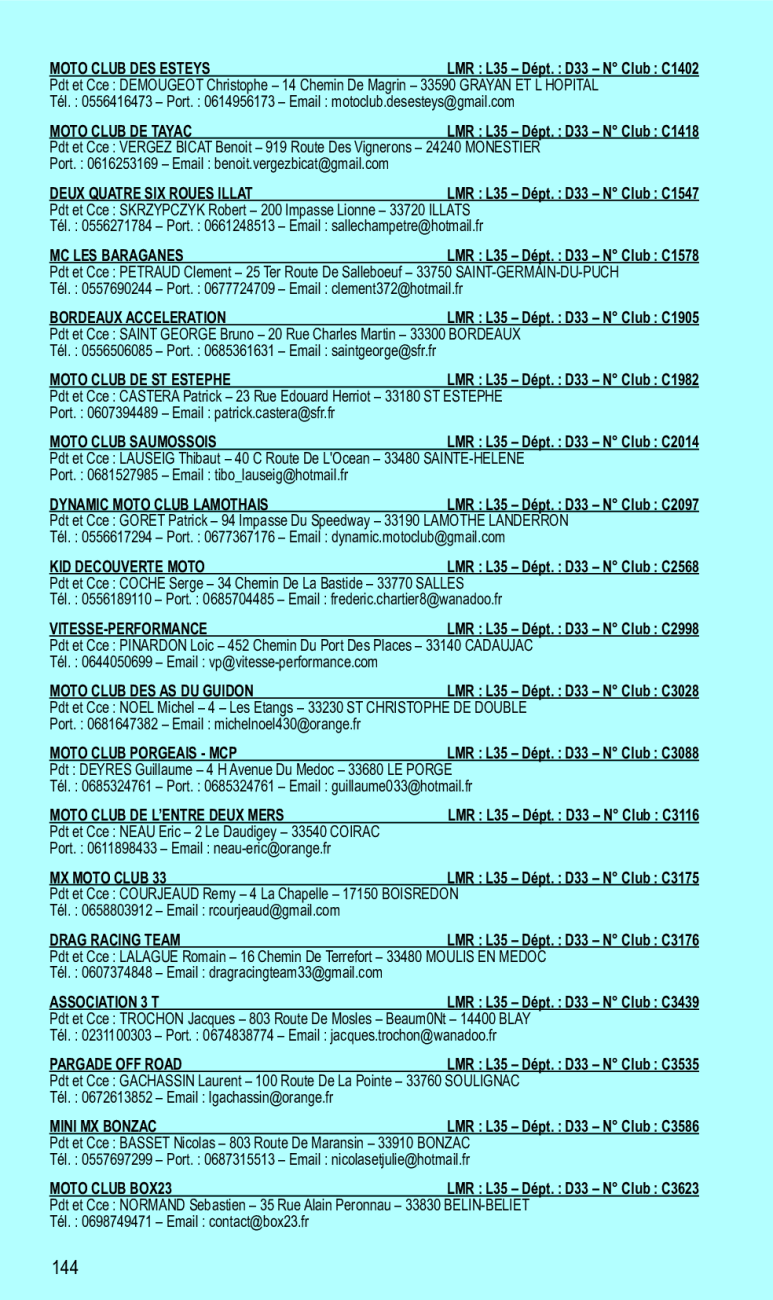 MOTO CLUB DES ESTEYS LMR : L35 – Dépt. : D33 – N° Club : C1402
Pdt et Cce : DEMOUGEOT Christophe – 14 Chemin De Magrin – 33590 GRAYAN ET L HOPITAL
Tél. : 0556416473 – Port. : 0614956173 – Email : motoclub.desesteys@gmail.com

MOTO CLUB DE TAYAC LMR : L35 – Dépt. : D33 – N° Club : C1418
Pdt et Cce : VERGEZ BICAT Benoit – 919 Route Des Vignerons – 24240 MONESTIER
Port. : 0616253169 – Email : benoit.vergezbicat@gmail.com

DEUX QUATRE SIX ROUES ILLAT LMR : L35 – Dépt. : D33 – N° Club : C1547
Pdt et Cce : SKRZYPCZYK Robert – 200 Impasse Lionne – 33720 ILLATS
Tél. : 0556271784 – Port. : 0661248513 – Email : sallechampetre@hotmail.fr

MC LES BARAGANES LMR : L35 – Dépt. : D33 – N° Club : C1578
Pdt et Cce : PETRAUD Clement – 25 Ter Route De Salleboeuf – 33750 SAINT-GERMAIN-DU-PUCH
Tél. : 0557690244 – Port. : 0677724709 – Email : clement372@hotmail.fr

BORDEAUX ACCELERATION LMR : L35 – Dépt. : D33 – N° Club : C1905
Pdt et Cce : SAINT GEORGE Bruno – 20 Rue Charles Martin – 33300 BORDEAUX
Tél. : 0556506085 – Port. : 0685361631 – Email : saintgeorge@sfr.fr

MOTO CLUB DE ST ESTEPHE LMR : L35 – Dépt. : D33 – N° Club : C1982
Pdt et Cce : CASTERA Patrick – 23 Rue Edouard Herriot – 33180 ST ESTEPHE
Port. : 0607394489 – Email : patrick.castera@sfr.fr

MOTO CLUB SAUMOSSOIS LMR : L35 – Dépt. : D33 – N° Club : C2014
Pdt et Cce : LAUSEIG Thibaut – 40 C Route De L'Ocean – 33480 SAINTE-HELENE
Port. : 0681527985 – Email : tibo_lauseig@hotmail.fr

DYNAMIC MOTO CLUB LAMOTHAIS LMR : L35 – Dépt. : D33 – N° Club : C2097
Pdt et Cce : GORET Patrick – 94 Impasse Du Speedway – 33190 LAMOTHE LANDERRON
Tél. : 0556617294 – Port. : 0677367176 – Email : dynamic.motoclub@gmail.com

KID DECOUVERTE MOTO LMR : L35 – Dépt. : D33 – N° Club : C2568
Pdt et Cce : COCHE Serge – 34 Chemin De La Bastide – 33770 SALLES
Tél. : 0556189110 – Port. : 0685704485 – Email : frederic.chartier8@wanadoo.fr

VITESSE-PERFORMANCE LMR : L35 – Dépt. : D33 – N° Club : C2998
Pdt et Cce : PINARDON Loic – 452 Chemin Du Port Des Places – 33140 CADAUJAC
Tél. : 0644050699 – Email : vp@vitesse-performance.com

MOTO CLUB DES AS DU GUIDON LMR : L35 – Dépt. : D33 – N° Club : C3028
Pdt et Cce : NOEL Michel – 4 – Les Etangs – 33230 ST CHRISTOPHE DE DOUBLE
Port. : 0681647382 – Email : michelnoel430@orange.fr

MOTO CLUB PORGEAIS - MCP LMR : L35 – Dépt. : D33 – N° Club : C3088
Pdt : DEYRES Guillaume – 4 H Avenue Du Medoc – 33680 LE PORGE
Tél. : 0685324761 – Port. : 0685324761 – Email : guillaume033@hotmail.fr

MOTO CLUB DE L'ENTRE DEUX MERS LMR : L35 – Dépt. : D33 – N° Club : C3116
Pdt et Cce : NEAU Eric – 2 Le Daudigey – 33540 COIRAC
Port. : 0611898433 – Email : neau-eric@orange.fr

MX MOTO CLUB 33 LMR : L35 – Dépt. : D33 – N° Club : C3175
Pdt et Cce : COURJEAUD Remy – 4 La Chapelle – 17150 BOISREDON
Tél. : 0658803912 – Email : rcourjeaud@gmail.com

DRAG RACING TEAM LMR : L35 – Dépt. : D33 – N° Club : C3176
Pdt et Cce : LALAGUE Romain – 16 Chemin De Terrefort – 33480 MOULIS EN MEDOC
Tél. : 0607374848 – Email : dragracingteam33@gmail.com

ASSOCIATION 3 T LMR : L35 – Dépt. : D33 – N° Club : C3439
Pdt et Cce : TROCHON Jacques – 803 Route De Mosles – Beaum0Nt – 14400 BLAY
Tél. : 0231100303 – Port. : 0674838774 – Email : jacques.trochon@wanadoo.fr

PARGADE OFF ROAD LMR : L35 – Dépt. : D33 – N° Club : C3535
Pdt et Cce : GACHASSIN Laurent – 100 Route De La Pointe – 33760 SOULIGNAC
Tél. : 0672613852 – Email : lgachassin@orange.fr

MINI MX BONZAC LMR : L35 – Dépt. : D33 – N° Club : C3586
Pdt et Cce : BASSET Nicolas – 803 Route De Maransin – 33910 BONZAC
Tél. : 0557697299 – Port. : 0687315513 – Email : nicolasetjulie@hotmail.fr

MOTO CLUB BOX23 LMR : L35 – Dépt. : D33 – N° Club : C3623
Pdt et Cce : NORMAND Sebastien – 35 Rue Alain Peronnau – 33830 BELIN-BELIET
Tél. : 0698749471 – Email : contact@box23.fr

144